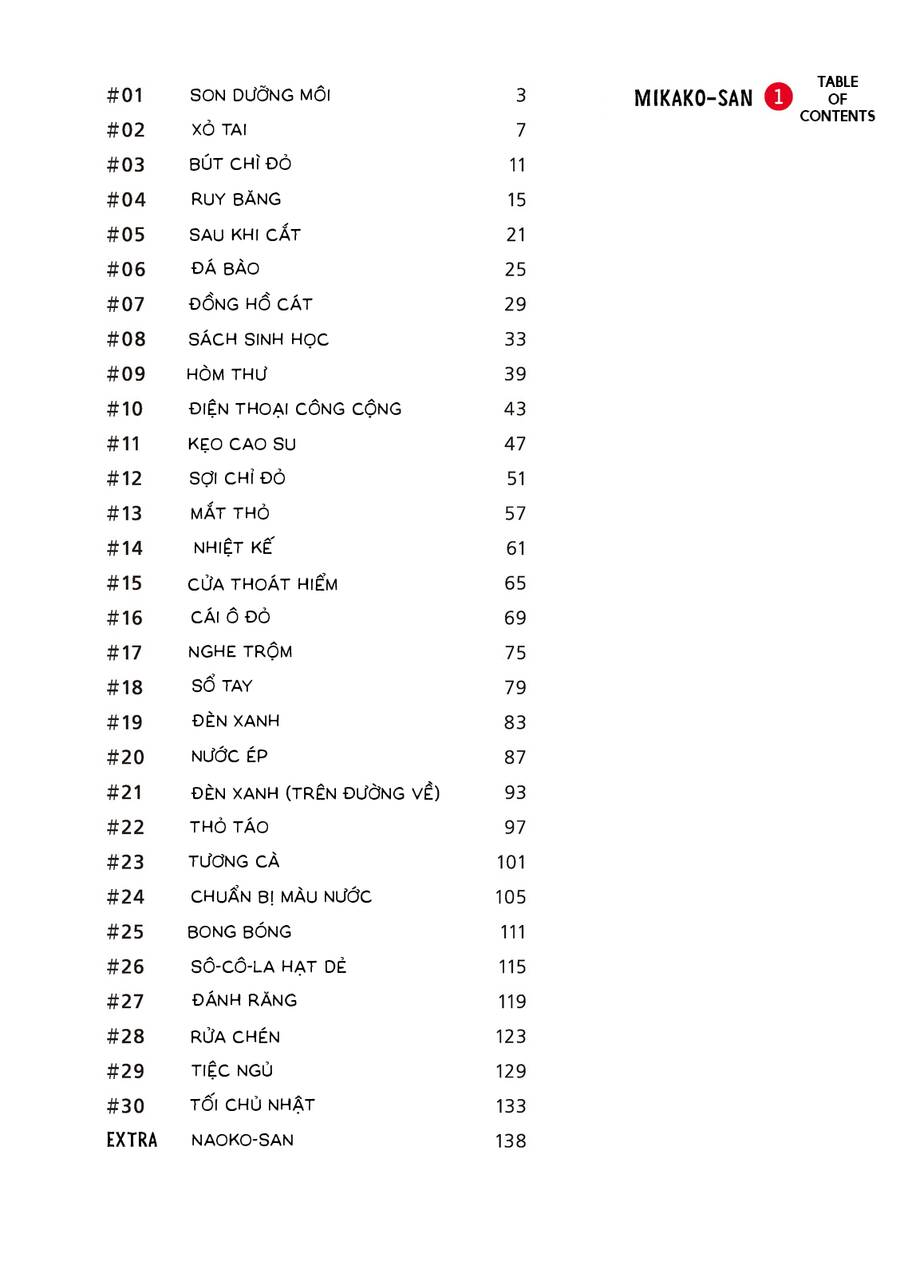 MIKAKO-SAN 1 TABLE OF CONTENTS

| | | |
|---|---|---|
| #01 | SON DƯỠNG MÔI | 3 |
| #02 | XỎ TAI | 7 |
| #03 | BÚT CHÌ ĐỎ | 11 |
| #04 | RUY BĂNG | 15 |
| #05 | SAU KHI CẮT | 21 |
| #06 | ĐÁ BÀO | 25 |
| #07 | ĐỒNG HỒ CÁT | 29 |
| #08 | SÁCH SINH HỌC | 33 |
| #09 | HÒM THƯ | 39 |
| #10 | ĐIỆN THOẠI CÔNG CỘNG | 43 |
| #11 | KẸO CAO SU | 47 |
| #12 | SỢI CHỈ ĐỎ | 51 |
| #13 | MẮT THỎ | 57 |
| #14 | NHIỆT KẾ | 61 |
| #15 | CỬA THOÁT HIỂM | 65 |
| #16 | CÁI Ô ĐỎ | 69 |
| #17 | NGHE TRỘM | 75 |
| #18 | SỔ TAY | 79 |
| #19 | ĐÈN XANH | 83 |
| #20 | NƯỚC ÉP | 87 |
| #21 | ĐÈN XANH (TRÊN ĐƯỜNG VỀ) | 93 |
| #22 | THỎ TÁO | 97 |
| #23 | TƯƠNG CÀ | 101 |
| #24 | CHUẨN BỊ MÀU NƯỚC | 105 |
| #25 | BONG BÓNG | 111 |
| #26 | SÔ-CÔ-LA HẠT DẺ | 115 |
| #27 | ĐÁNH RĂNG | 119 |
| #28 | RỬA CHÉN | 123 |
| #29 | TIỆC NGỦ | 129 |
| #30 | TỐI CHỦ NHẬT | 133 |
| EXTRA | NAOKO-SAN | 138 |